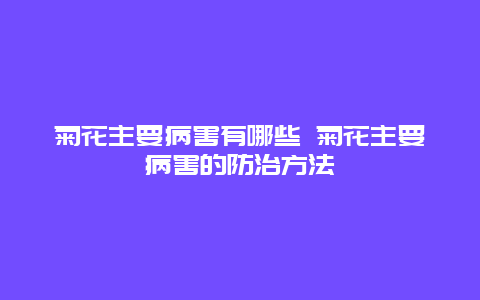 菊花主要病害有哪些 菊花主要病害的防治方法